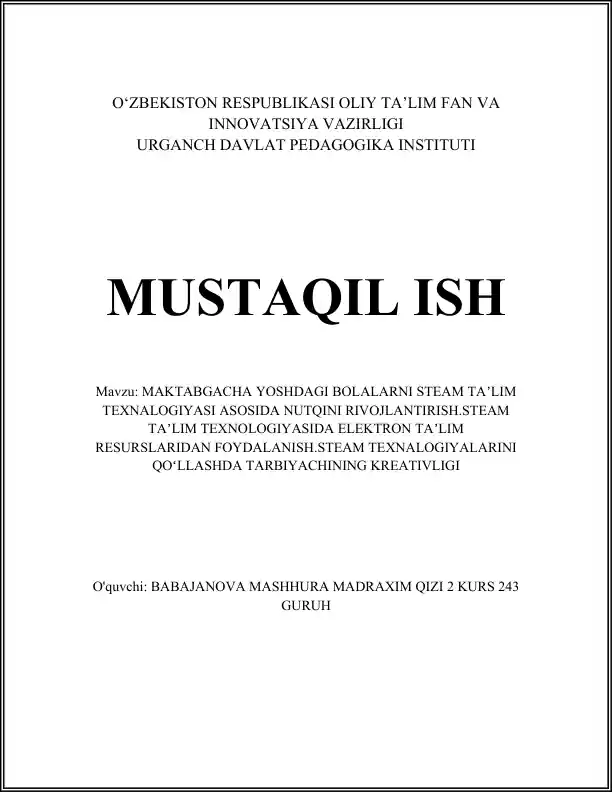 O‘ZBEKISTON RESPUBLIKASI OLIY TA’LIM FAN VA INNOVATSIYA VAZIRLIGI
URGANCH DAVLAT PEDAGOGIKA INSTITUTI

MUSTAQIL ISH

Mavzu: MAKTABGACHA YOSHDAGI BOLALARNI STEAM TA’LIM TEXNALOGIYASI ASOSIDA NUTQINI RIVOJLANTIRISH.STEAM TA’LIM TEXNOLOGIYASIDA ELEKTRON TA’LIM RESURSLARIDAN FOYDALANISH.STEAM TEXNALOGIYALARINI QO‘LLASHDA TARBIYACHINING KREATIVLIGI

O'quvchi: BABAJANOVA MASHHURA MADRAXIM QIZI 2 KURS 243 GURUH